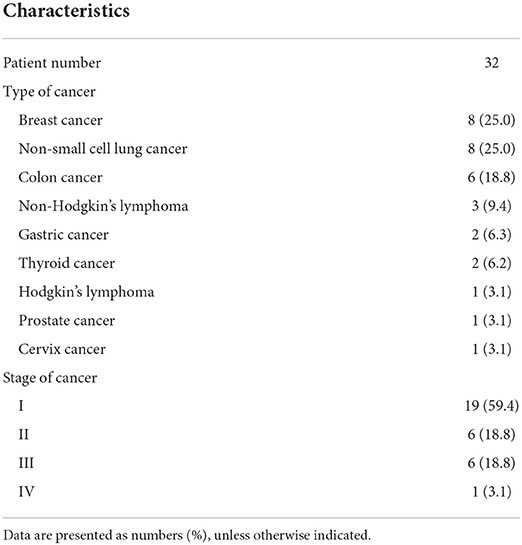 | Characteristics | |
|---|---|
| Patient number | 32 |
| Type of cancer | |
| Breast cancer | 8 (25.0) |
| Non-small cell lung cancer | 8 (25.0) |
| Colon cancer | 6 (18.8) |
| Non-Hodgkin's lymphoma | 3 (9.4) |
| Gastric cancer | 2 (6.3) |
| Thyroid cancer | 2 (6.2) |
| Hodgkin's lymphoma | 1 (3.1) |
| Prostate cancer | 1 (3.1) |
| Cervix cancer | 1 (3.1) |
| Stage of cancer | |
| I | 19 (59.4) |
| II | 6 (18.8) |
| III | 6 (18.8) |
| IV | 1 (3.1) |

Data are presented as numbers (%), unless otherwise indicated.